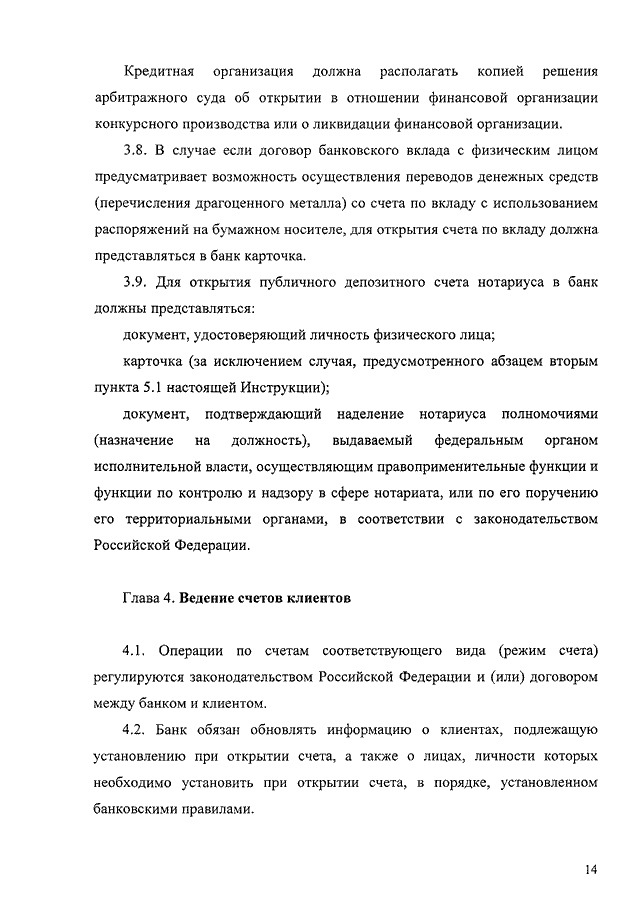 Кредитная организация должна располагать копией решения арбитражного суда об открытии в отношении финансовой организации конкурсного производства или о ликвидации финансовой организации.

3.8. В случае если договор банковского вклада с физическим лицом предусматривает возможность осуществления переводов денежных средств (перечисления драгоценного металла) со счета по вкладу с использованием распоряжений на бумажном носителе, для открытия счета по вкладу должна представляться в банк карточка.

3.9. Для открытия публичного депозитного счета нотариуса в банк должны представляться:

документ, удостоверяющий личность физического лица;

карточка (за исключением случая, предусмотренного абзацем вторым пункта 5.1 настоящей Инструкции);

документ, подтверждающий наделение нотариуса полномочиями (назначение на должность), выдаваемый федеральным органом исполнительной власти, осуществляющим правоприменительные функции и функции по контролю и надзору в сфере нотариата, или по его поручению его территориальными органами, в соответствии с законодательством Российской Федерации.

Глава 4. Ведение счетов клиентов

4.1. Операции по счетам соответствующего вида (режим счета) регулируются законодательством Российской Федерации и (или) договором между банком и клиентом.

4.2. Банк обязан обновлять информацию о клиентах, подлежащую установлению при открытии счета, а также о лицах, личности которых необходимо установить при открытии счета, в порядке, установленном банковскими правилами.

14